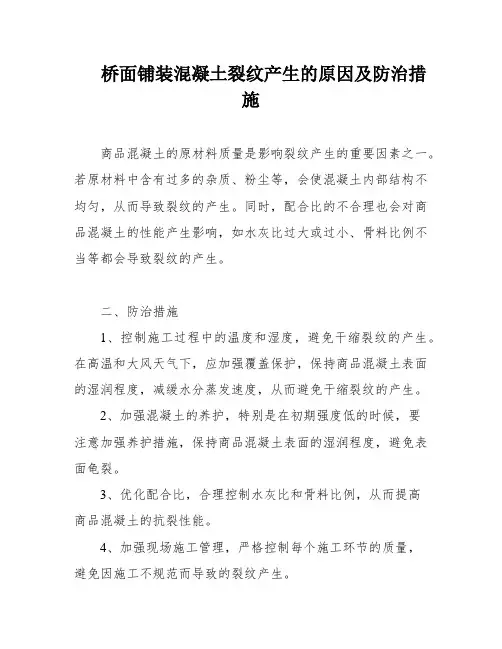 桥面铺装混凝土裂纹产生的原因及防治措施

商品混凝土的原材料质量是影响裂纹产生的重要因素之一。若原材料中含有过多的杂质、粉尘等，会使混凝土内部结构不均匀，从而导致裂纹的产生。同时，配合比的不合理也会对商品混凝土的性能产生影响，如水灰比过大或过小、骨料比例不当等都会导致裂纹的产生。

二、防治措施

1、控制施工过程中的温度和湿度，避免干缩裂纹的产生。在高温和大风天气下，应加强覆盖保护，保持商品混凝土表面的湿润程度，减缓水分蒸发速度，从而避免干缩裂纹的产生。

2、加强混凝土的养护，特别是在初期强度低的时候，要注意加强养护措施，保持商品混凝土表面的湿润程度，避免表面龟裂。

3、优化配合比，合理控制水灰比和骨料比例，从而提高商品混凝土的抗裂性能。

4、加强现场施工管理，严格控制每个施工环节的质量，避免因施工不规范而导致的裂纹产生。